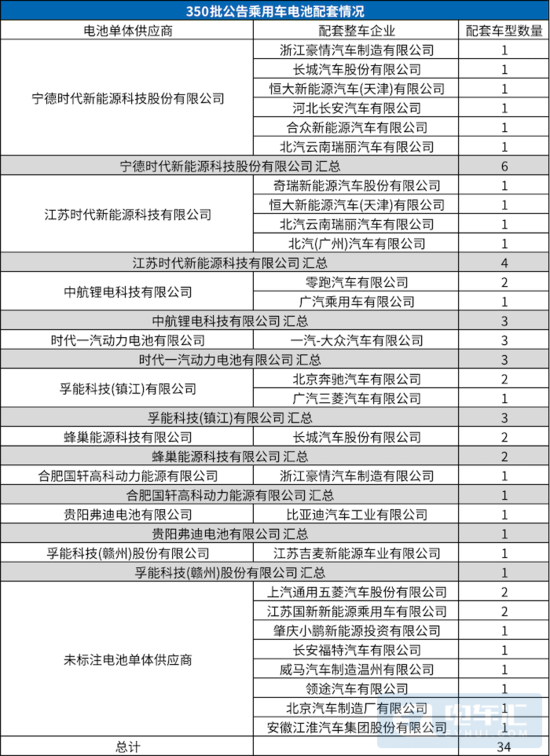 350批公告乘用车电池配套情况

| 电池单体供应商 | 配套整车企业 | 配套车型数量 |
|---|---|---|
| 宁德时代新能源科技股份有限公司 | 浙江豪情汽车制造有限公司 | 1 |
| | 长城汽车股份有限公司 | 1 |
| | 恒大新能源汽车(天津)有限公司 | 1 |
| | 河北长安汽车有限公司 | 1 |
| | 合众新能源汽车有限公司 | 1 |
| | 北汽云南瑞丽汽车有限公司 | 1 |
| 宁德时代新能源科技股份有限公司 汇总 | | 6 |
| 江苏时代新能源科技有限公司 | 奇瑞新能源汽车股份有限公司 | 1 |
| | 恒大新能源汽车(天津)有限公司 | 1 |
| | 北汽云南瑞丽汽车有限公司 | 1 |
| | 北汽(广州)汽车有限公司 | 1 |
| 江苏时代新能源科技有限公司 汇总 | | 4 |
| 中航锂电科技有限公司 | 零跑汽车有限公司 | 2 |
| | 广汽乘用车有限公司 | 1 |
| 中航锂电科技有限公司 汇总 | | 3 |
| 时代一汽动力电池有限公司 | 一汽-大众汽车有限公司 | 3 |
| 时代一汽动力电池有限公司 汇总 | | 3 |
| 孚能科技(镇江)有限公司 | 北京奔驰汽车有限公司 | 2 |
| | 广汽三菱汽车有限公司 | 1 |
| 孚能科技(镇江)有限公司 汇总 | | 3 |
| 蜂巢能源科技有限公司 | 长城汽车股份有限公司 | 2 |
| 蜂巢能源科技有限公司 汇总 | | 2 |
| 合肥国轩高科动力能源有限公司 | 浙江豪情汽车制造有限公司 | 1 |
| 合肥国轩高科动力能源有限公司 汇总 | | 1 |
| 贵阳弗迪电池有限公司 | 比亚迪汽车工业有限公司 | 1 |
| 贵阳弗迪电池有限公司 汇总 | | 1 |
| 孚能科技(赣州)股份有限公司 | 江苏吉麦新能源车业有限公司 | 1 |
| 孚能科技(赣州)股份有限公司 汇总 | | 1 |
| 未标注电池单体供应商 | 上汽通用五菱汽车股份有限公司 | 2 |
| | 江苏国新新能源乘用车有限公司 | 2 |
| | 肇庆小鹏新能源投资有限公司 | 1 |
| | 长安福特汽车有限公司 | 1 |
| | 威马汽车制造温州有限公司 | 1 |
| | 领途汽车有限公司 | 1 |
| | 北京汽车制造厂有限公司 | 1 |
| | 安徽江淮汽车集团股份有限公司 | 1 |
| 总计 | | 34 |

电车汇